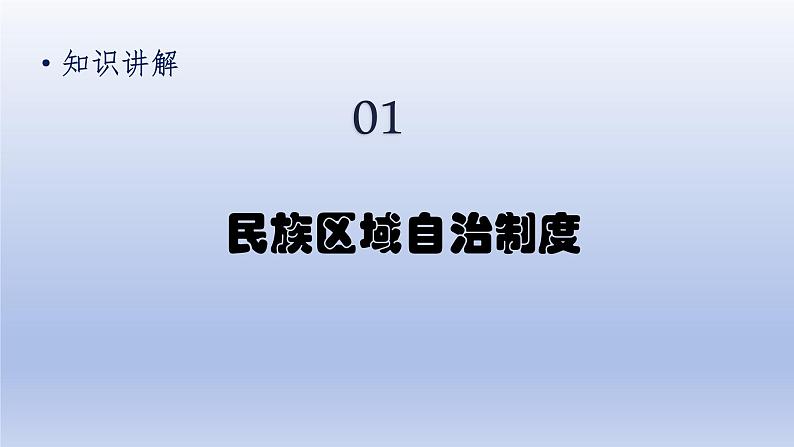 • 知识讲解

01

民族区域自治制度